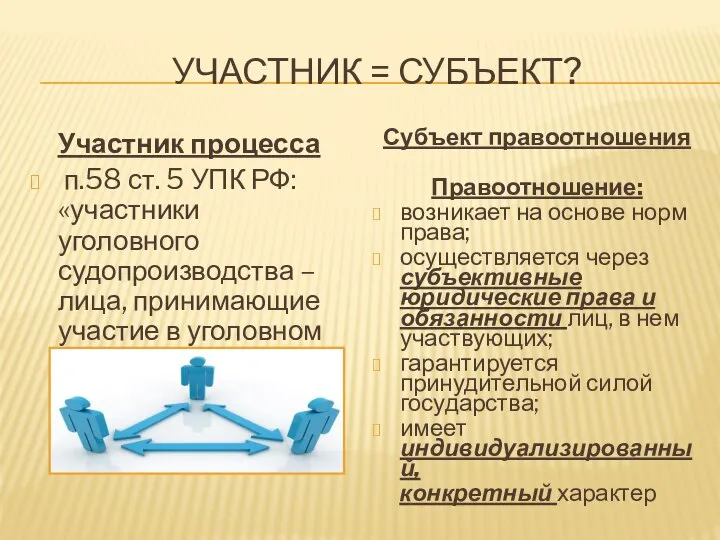 УЧАСТНИК = СУБЪЕКТ?

Участник процесса

п.58 ст. 5 УПК РФ: «участники уголовного судопроизводства – лица, принимающие участие в уголовном

Субъект правоотношения

Правоотношение:

возникает на основе норм права;

осуществляется через субъективные юридические права и обязанности лиц, в нем участвующих;

гарантируется принудительной силой государства;

имеет индивидуализированный, конкретный характер